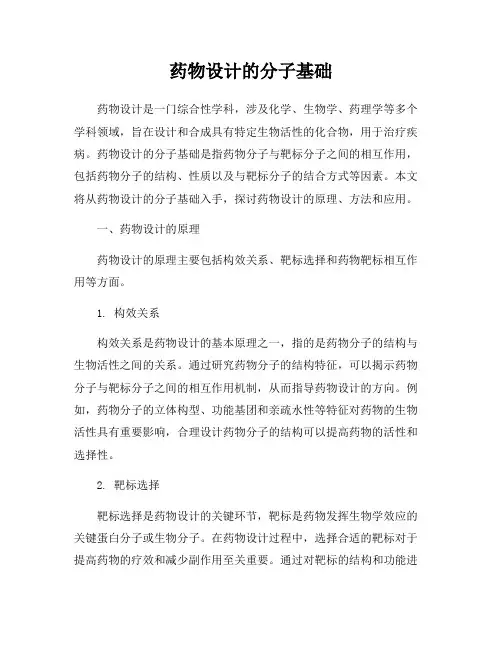 药物设计的分子基础

药物设计是一门综合性学科，涉及化学、生物学、药理学等多个学科领域，旨在设计和合成具有特定生物活性的化合物，用于治疗疾病。药物设计的分子基础是指药物分子与靶标分子之间的相互作用，包括药物分子的结构、性质以及与靶标分子的结合方式等因素。本文将从药物设计的分子基础入手，探讨药物设计的原理、方法和应用。

一、药物设计的原理

药物设计的原理主要包括构效关系、靶标选择和药物靶标相互作用等方面。

1. 构效关系

构效关系是药物设计的基本原理之一，指的是药物分子的结构与生物活性之间的关系。通过研究药物分子的结构特征，可以揭示药物分子与靶标分子之间的相互作用机制，从而指导药物设计的方向。例如，药物分子的立体构型、功能基团和亲疏水性等特征对药物的生物活性具有重要影响，合理设计药物分子的结构可以提高药物的活性和选择性。

2. 靶标选择

靶标选择是药物设计的关键环节，靶标是药物发挥生物学效应的关键蛋白分子或生物分子。在药物设计过程中，选择合适的靶标对于提高药物的疗效和减少副作用至关重要。通过对靶标的结构和功能进